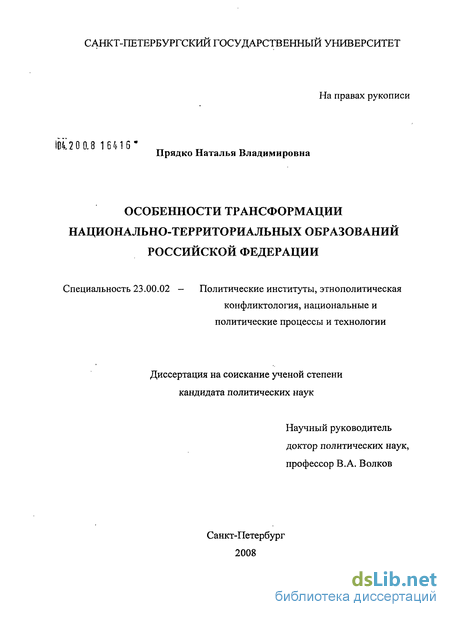 САНКТ-ПЕТЕРБУРГСКИЙ ГОСУДАРСТВЕННЫЙ УНИВЕРСИТЕТ

На правах рукописи

04.2008 16416

Прядко Наталья Владимировна

ОСОБЕННОСТИ ТРАНСФОРМАЦИИ НАЦИОНАЛЬНО-ТЕРРИТОРИАЛЬНЫХ ОБРАЗОВАНИЙ РОССИЙСКОЙ ФЕДЕРАЦИИ

Специальность 23.00.02 – Политические институты, этнополитическая конфликтология, национальные и политические процессы и технологии

Диссертация на соискание ученой степени кандидата политических наук

Научный руководитель доктор политических наук, профессор В.А. Волков

Санкт-Петербург 2008

dsLib.net
библиотека диссертаций